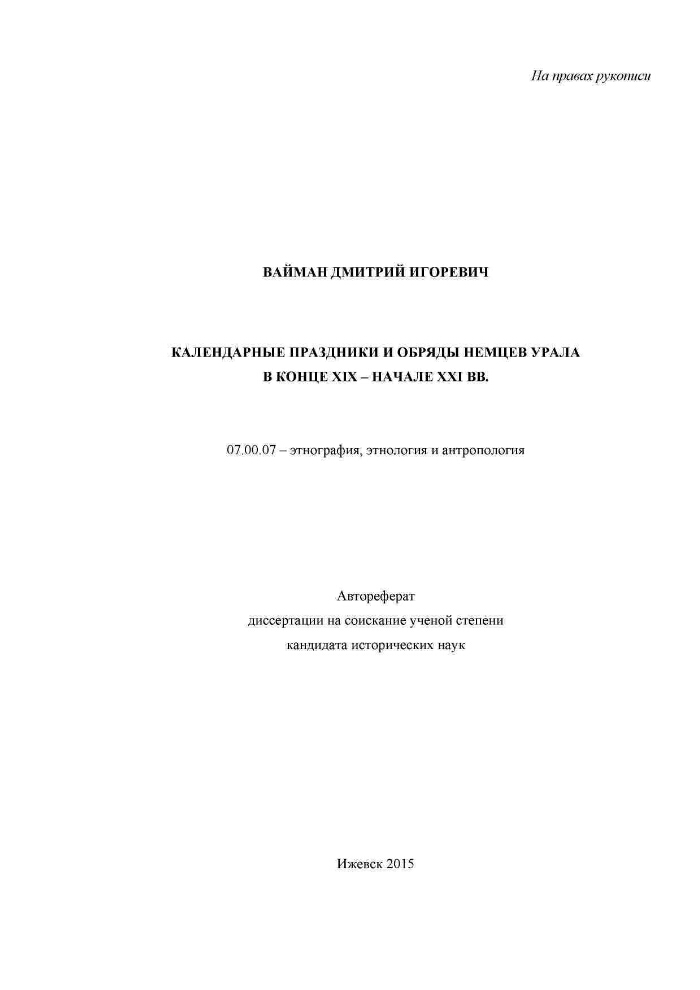 На правах рукописи

ВАЙМАН ДМИТРИЙ ИГОРЕВИЧ

КАЛЕНДАРНЫЕ ПРАЗДНИКИ И ОБРЯДЫ НЕМЦЕВ УРАЛА В КОНЦЕ XIX – НАЧАЛЕ XXI ВВ.

07.00.07 – этнография, этнология и антропология

Автореферат
диссертации на соискание ученой степени
кандидата исторических наук

Ижевск 2015